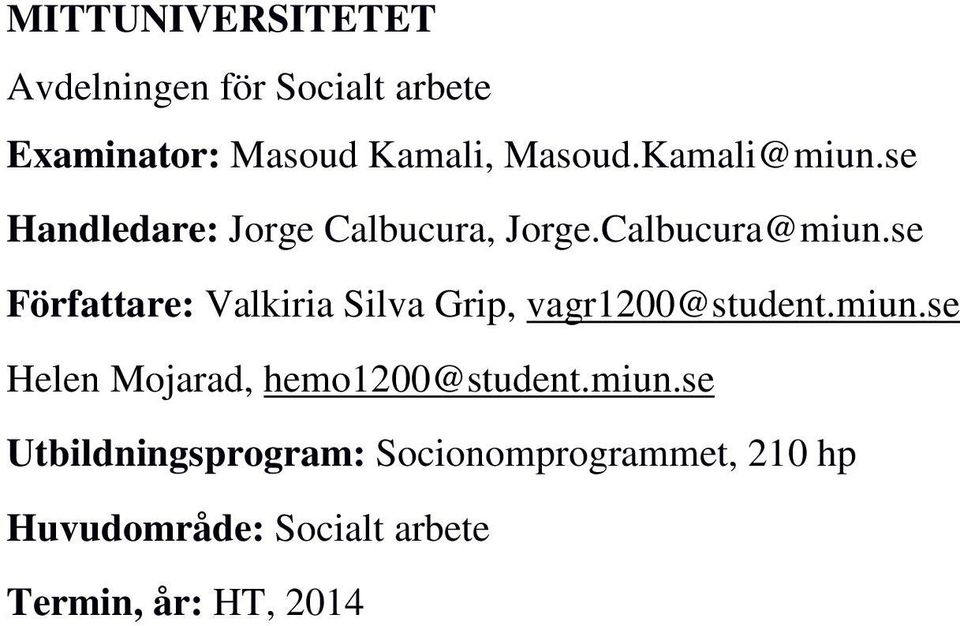 MITTUNIVERSITETET

Avdelningen för Socialt arbete

Examinator: Masoud Kamali, Masoud.Kamali@miun.se

Handledare: Jorge Calbucura, Jorge.Calbucura@miun.se

Författare: Valkiria Silva Grip, vagr1200@student.miun.se

Helen Mojarad, hemo1200@student.miun.se

Utbildningsprogram: Socionomprogrammet, 210 hp

Huvudområde: Socialt arbete

Termin, år: HT, 2014